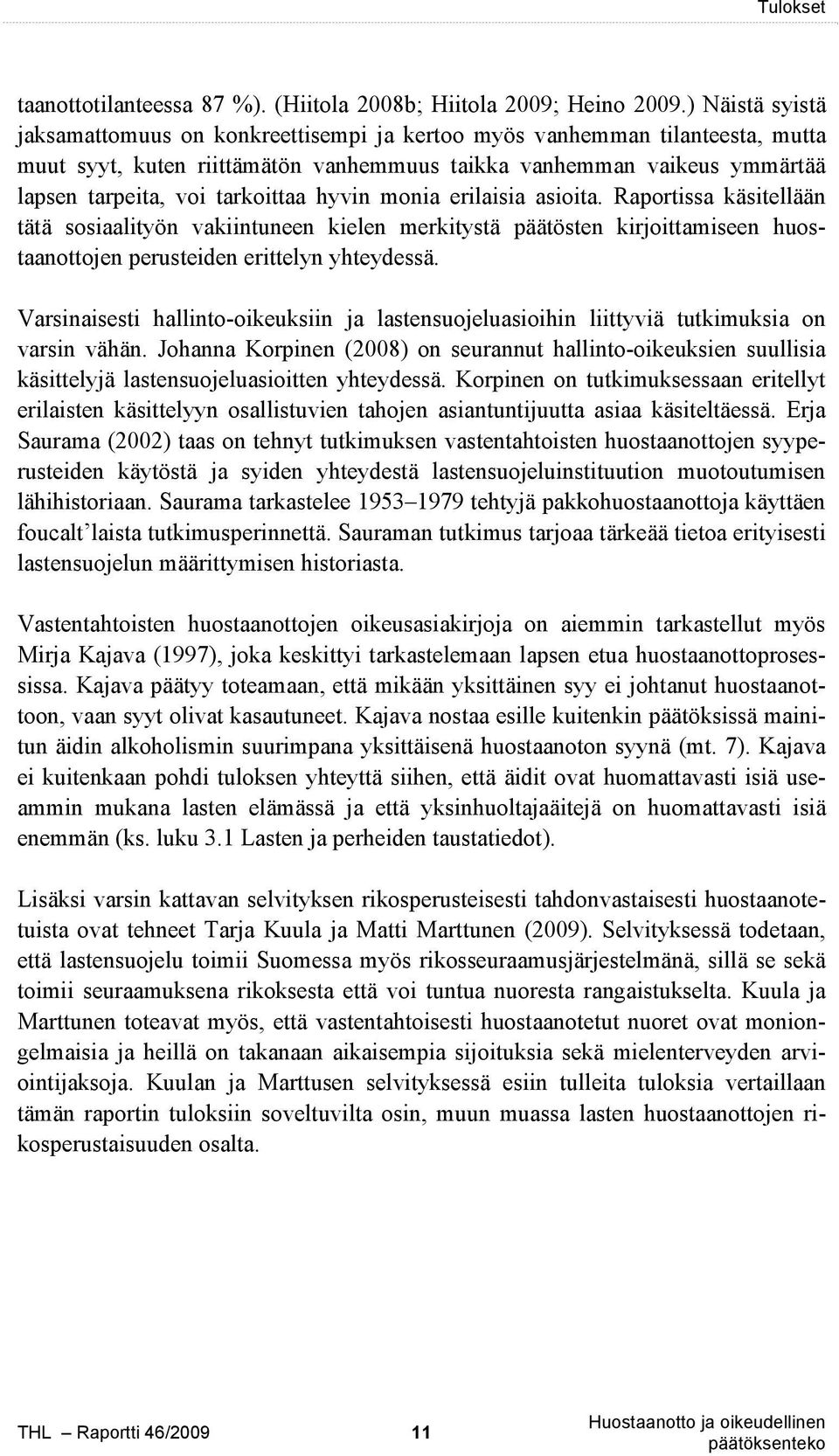 Tulokset

taanottotilanteessa 87 %). (Hiitola 2008b; Hiitola 2009; Heino 2009.) Näistä syistä jaksamattomuus on konkreettisempi ja kertoo myös vanhemman tilanteesta, mutta muut syyt, kuten riittämätön vanhemmuus taikka vanhemman vaikeus ymmärtää lapsen tarpeita, voi tarkoittaa hyvin monia erilaisia asioita. Raportissa käsitellään tätä sosiaalityön vakiintuneen kielen merkitystä päätösten kirjoittamiseen huostaanottojen perusteiden erittelyn yhteydessä.

Varsinaisesti hallinto-oikeuksiin ja lastensuojeluasioihin liittyviä tutkimuksia on varsin vähän. Johanna Korpinen (2008) on seurannut hallinto-oikeuksien suullisia käsittelyjä lastensuojeluasioitten yhteydessä. Korpinen on tutkimuksessaan eritellyt erilaisten käsittelyyn osallistuvien tahojen asiantuntijuutta asiaa käsiteltäessä. Erja Saurama (2002) taas on tehnyt tutkimuksen vastentahtoisten huostaanottojen syyperusteiden käytöstä ja syiden yhteydestä lastensuojeluinstituution muotoutumisen lähihistoriaan. Saurama tarkastelee 1953–1979 tehtyjä pakkohuostaanottoja käyttäen foucalt'laista tutkimusperinnettä. Sauraman tutkimus tarjoaa tärkeää tietoa erityisesti lastensuojelun määrittymisen historiasta.

Vastentahtoisten huostaanottojen oikeusasiakirjoja on aiemmin tarkastellut myös Mirja Kajava (1997), joka keskittyi tarkastelemaan lapsen etua huostaanottoprosessissa. Kajava päätyy toteamaan, että mikään yksittäinen syy ei johtanut huostaanottoon, vaan syyt olivat kasautuneet. Kajava nostaa esille kuitenkin päätöksissä mainitun äidin alkoholismin suurimpana yksittäisenä huostaanoton syynä (mt. 7). Kajava ei kuitenkaan pohdi tuloksen yhteyttä siihen, että äidit ovat huomattavasti isiä useammin mukana lasten elämässä ja että yksinhuoltajaäitejä on huomattavasti isiä enemmän (ks. luku 3.1 Lasten ja perheiden taustatiedot).

Lisäksi varsin kattavan selvityksen rikosperusteisesti tahdonvastaisesti huostaanotetuista ovat tehneet Tarja Kuula ja Matti Marttunen (2009). Selvityksessä todetaan, että lastensuojelu toimii Suomessa myös rikosseuraamusjärjestelmänä, sillä se sekä toimii seuraamuksena rikoksesta että voi tuntua nuoresta rangaistukselta. Kuula ja Marttunen toteavat myös, että vastentahtoisesti huostaanotetut nuoret ovat moniongelmaisia ja heillä on takanaan aikaisempia sijoituksia sekä mielenterveyden arviointijaksoja. Kuulan ja Marttusen selvityksessä esiin tulleita tuloksia vertaillaan tämän raportin tuloksiin soveltuvilta osin, muun muassa lasten huostaanottojen rikosperustaisuuden osalta.

THL – Raportti 46/2009 11 Huostaanotto ja oikeudellinen päätöksenteko